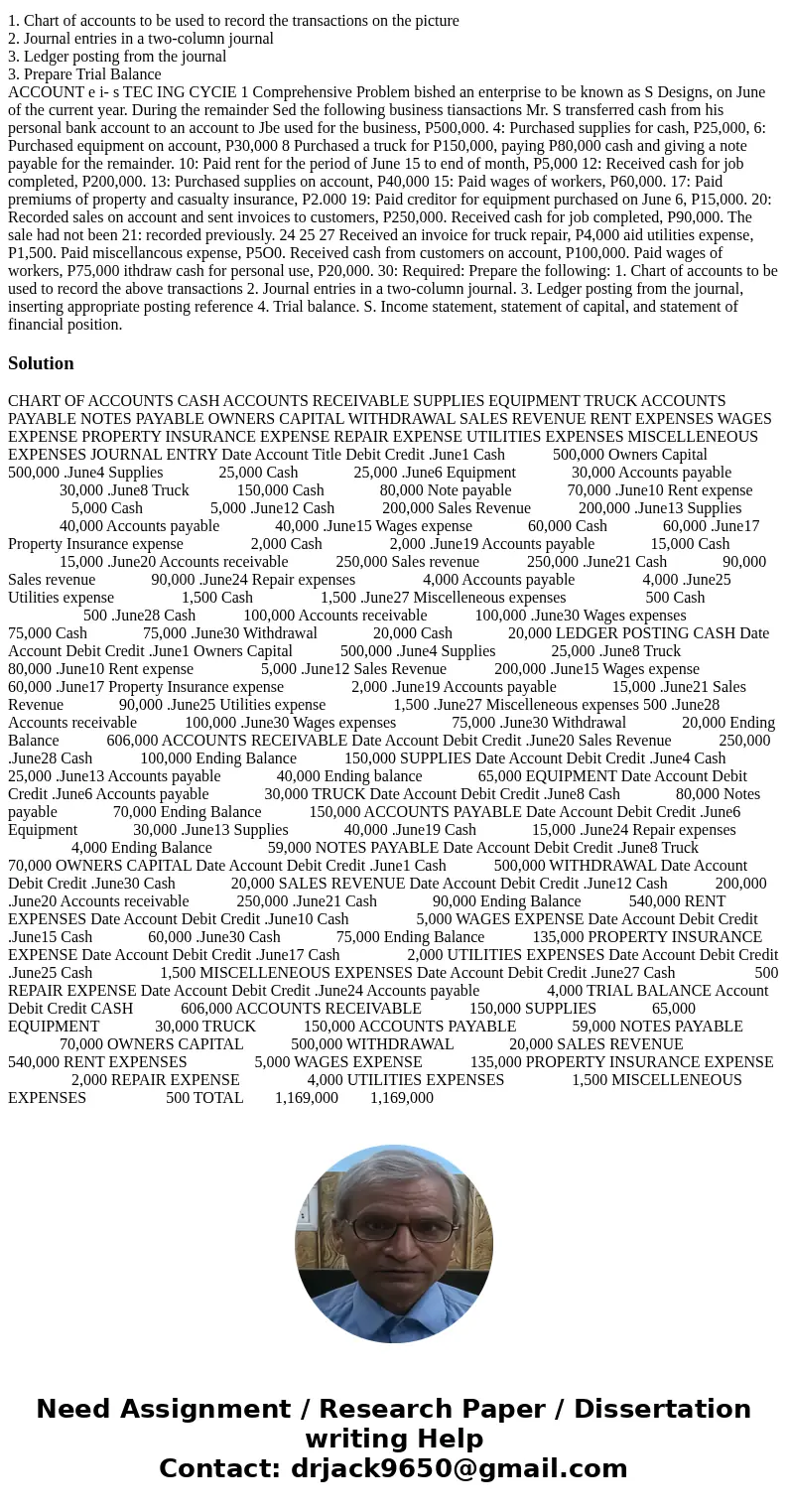 1. Chart of accounts to be used to record the transactions on the picture
2. Journal entries in a two-column journal
3. Ledger posting from the journal
3. Prepare Trial Balance
ACCOUNT e i- s TEC ING CYCIE 1 Comprehensive Problem bished an enterprise to be known as S Designs, on June of the current year. During the remainder Sed the following business tiansactions Mr. S transferred cash from his personal bank account to an account to Jbe used for the business, P500,000. 4: Purchased supplies for cash, P25,000, 6: Purchased equipment on account, P30,000 8 Purchased a truck for P150,000, paying P80,000 cash and giving a note payable for the remainder. 10: Paid rent for the period of June 15 to end of month, P5,000 12: Received cash for job completed, P200,000. 13: Purchased supplies on account, P40,000 15: Paid wages of workers, P60,000. 17: Paid premiums of property and casualty insurance, P2.000 19: Paid creditor for equipment purchased on June 6, P15,000. 20: Recorded sales on account and sent invoices to customers, P250,000. Received cash for job completed, P90,000. The sale had not been 21: recorded previously. 24 25 27 Received an invoice for truck repair, P4,000 aid utilities expense, P1,500. Paid miscellancous expense, P5O0. Received cash from customers on account, P100,000. Paid wages of workers, P75,000 ithdraw cash for personal use, P20,000. 30: Required: Prepare the following: 1. Chart of accounts to be used to record the above transactions 2. Journal entries in a two-column journal. 3. Ledger posting from the journal, inserting appropriate posting reference 4. Trial balance. S. Income statement, statement of capital, and statement of financial position.

Solution

CHART OF ACCOUNTS CASH ACCOUNTS RECEIVABLE SUPPLIES EQUIPMENT TRUCK ACCOUNTS PAYABLE NOTES PAYABLE OWNERS CAPITAL WITHDRAWAL SALES REVENUE RENT EXPENSES WAGES EXPENSE PROPERTY INSURANCE EXPENSE REPAIR EXPENSE UTILITIES EXPENSES MISCELLENEOUS EXPENSES JOURNAL ENTRY Date Account Title Debit Credit .June1 Cash 500,000 Owners Capital 500,000 .June4 Supplies 25,000 Cash 25,000 .June6 Equipment 30,000 Accounts payable 30,000 .June8 Truck 150,000 Cash 80,000 Note payable 70,000 .June10 Rent expense 5,000 Cash 5,000 .June12 Cash 200,000 Sales Revenue 200,000 .June13 Supplies 40,000 Accounts payable 40,000 .June15 Wages expense 60,000 Cash 60,000 .June17 Property Insurance expense 2,000 Cash 2,000 .June19 Accounts payable 15,000 Cash 15,000 .June20 Accounts receivable 250,000 Sales revenue 250,000 .June21 Cash 90,000 Sales revenue 90,000 .June24 Repair expenses 4,000 Accounts payable 4,000 .June25 Utilities expense 1,500 Cash 1,500 .June27 Miscelleneous expenses 500 Cash 500 .June28 Cash 100,000 Accounts receivable 100,000 .June30 Wages expenses 75,000 Cash 75,000 .June30 Withdrawal 20,000 Cash 20,000 LEDGER POSTING CASH Date Account Debit Credit .June1 Owners Capital 500,000 .June4 Supplies 25,000 .June8 Truck 80,000 .June10 Rent expense 5,000 .June12 Sales Revenue 200,000 .June15 Wages expense 60,000 .June17 Property Insurance expense 2,000 .June19 Accounts payable 15,000 .June21 Sales Revenue 90,000 .June25 Utilities expense 1,500 .June27 Miscelleneous expenses 500 .June28 Accounts receivable 100,000 .June30 Wages expenses 75,000 .June30 Withdrawal 20,000 Ending Balance 606,000 ACCOUNTS RECEIVABLE Date Account Debit Credit .June20 Sales Revenue 250,000 .June28 Cash 100,000 Ending Balance 150,000 SUPPLIES Date Account Debit Credit .June4 Cash 25,000 .June13 Accounts payable 40,000 Ending balance 65,000 EQUIPMENT Date Account Debit Credit .June6 Accounts payable 30,000 TRUCK Date Account Debit Credit .June8 Cash 80,000 Notes payable 70,000 Ending Balance 150,000 ACCOUNTS PAYABLE Date Account Debit Credit .June6 Equipment 30,000 .June13 Supplies 40,000 .June19 Cash 15,000 .June24 Repair expenses 4,000 Ending Balance 59,000 NOTES PAYABLE Date Account Debit Credit .June8 Truck 70,000 OWNERS CAPITAL Date Account Debit Credit .June1 Cash 500,000 WITHDRAWAL Date Account Debit Credit .June30 Cash 20,000 SALES REVENUE Date Account Debit Credit .June12 Cash 200,000 .June20 Accounts receivable 250,000 .June21 Cash 90,000 Ending Balance 540,000 RENT EXPENSES Date Account Debit Credit .June10 Cash 5,000 WAGES EXPENSE Date Account Debit Credit .June15 Cash 60,000 .June30 Cash 75,000 Ending Balance 135,000 PROPERTY INSURANCE EXPENSE Date Account Debit Credit .June17 Cash 2,000 UTILITIES EXPENSES Date Account Debit Credit .June25 Cash 1,500 MISCELLENEOUS EXPENSES Date Account Debit Credit .June27 Cash 500 REPAIR EXPENSE Date Account Debit Credit .June24 Accounts payable 4,000 TRIAL BALANCE Account Debit Credit CASH 606,000 ACCOUNTS RECEIVABLE 150,000 SUPPLIES 65,000 EQUIPMENT 30,000 TRUCK 150,000 ACCOUNTS PAYABLE 59,000 NOTES PAYABLE 70,000 OWNERS CAPITAL 500,000 WITHDRAWAL 20,000 SALES REVENUE 540,000 RENT EXPENSES 5,000 WAGES EXPENSE 135,000 PROPERTY INSURANCE EXPENSE 2,000 REPAIR EXPENSE 4,000 UTILITIES EXPENSES 1,500 MISCELLENEOUS EXPENSES 500 TOTAL 1,169,000 1,169,000

Need Assignment / Research Paper / Dissertation writing Help
Contact: drjack9650@gmail.com